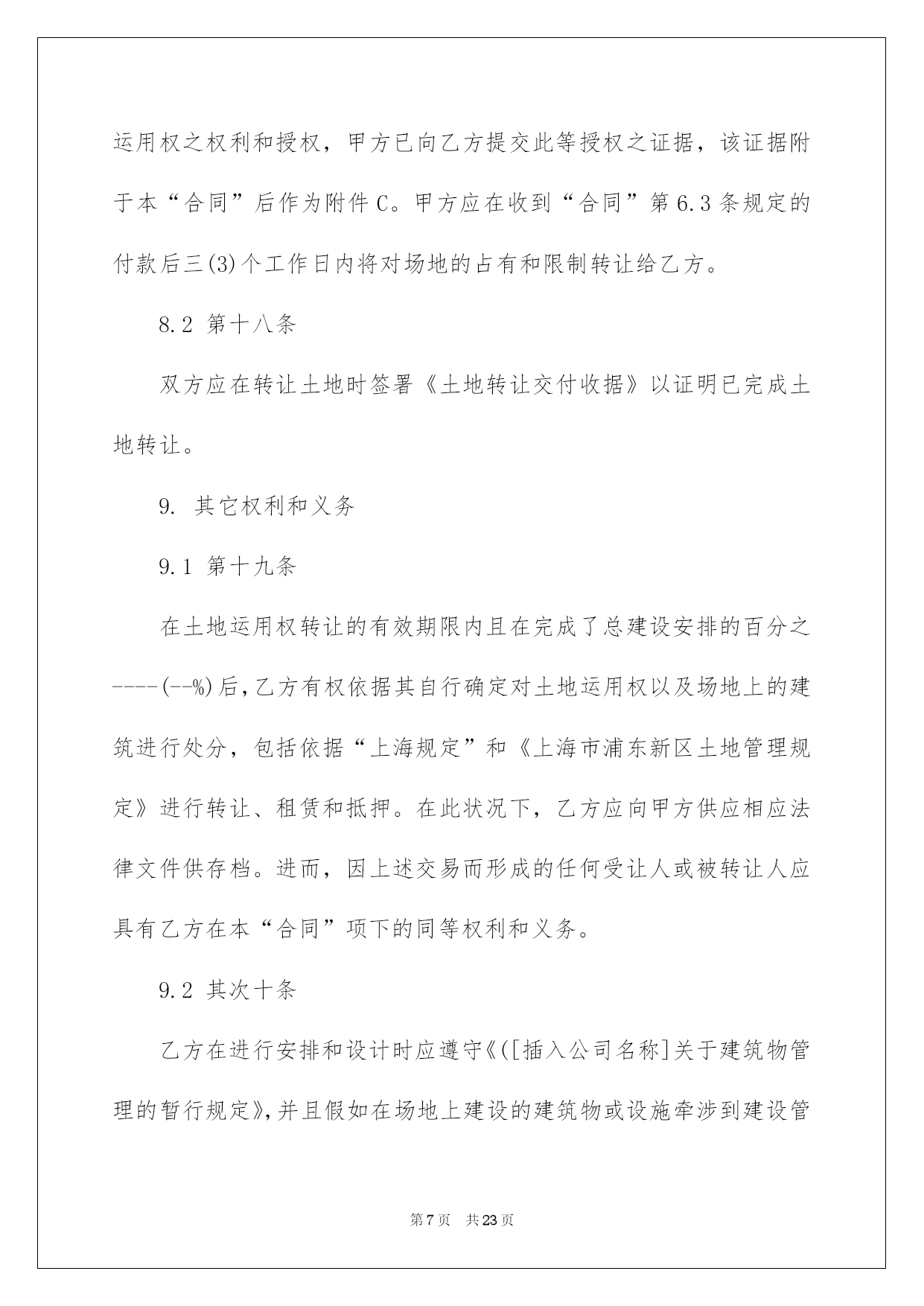 运用权之权利和授权，甲方已向乙方提交此等授权之证据，该证据附于本“合同”后作为附件C。甲方应在收到“合同”第6.3条规定的付款后三(3)个工作日内将对场地的占有和限制转让给乙方。

8.2 第十八条

双方应在转让土地时签署《土地转让交付收据》以证明已完成土地转让。

9. 其它权利和义务

9.1 第十九条

在土地运用权转让的有效期限内且在完成了总建设安排的百分之----(--%)后,乙方有权依据其自行确定对土地运用权以及场地上的建筑进行处分，包括依据“上海规定”和《上海市浦东新区土地管理规定》进行转让、租赁和抵押。在此状况下，乙方应向甲方供应相应法律文件供存档。进而，因上述交易而形成的任何受让人或被转让人应具有乙方在本“合同”项下的同等权利和义务。

9.2 其次十条

乙方在进行安排和设计时应遵守《([插入公司名称]关于建筑物管理的暂行规定》,并且假如在场地上建设的建筑物或设施牵涉到建设管

第7页 共23页